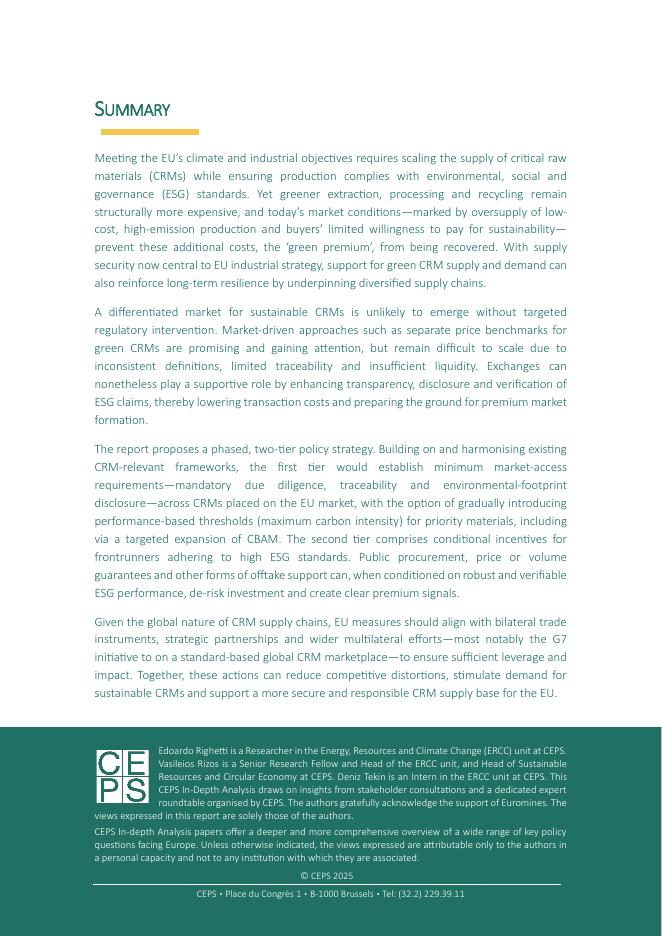 SUMMARY

Meeting the EU's climate and industrial objectives requires scaling the supply of critical raw materials (CRMs) while ensuring production complies with environmental, social and governance (ESG) standards. Yet greener extraction, processing and recycling remain structurally more expensive, and today's market conditions—marked by oversupply of low-cost, high-emission production and buyers' limited willingness to pay for sustainability—prevent these additional costs, the 'green premium', from being recovered. With supply security now central to EU industrial strategy, support for green CRM supply and demand can also reinforce long-term resilience by underpinning diversified supply chains.

A differentiated market for sustainable CRMs is unlikely to emerge without targeted regulatory intervention. Market-driven approaches such as separate price benchmarks for green CRMs are promising and gaining attention, but remain difficult to scale due to inconsistent definitions, limited traceability and insufficient liquidity. Exchanges can nonetheless play a supportive role by enhancing transparency, disclosure and verification of ESG claims, thereby lowering transaction costs and preparing the ground for premium market formation.

The report proposes a phased, two-tier policy strategy. Building on and harmonising existing CRM-relevant frameworks, the first tier would establish minimum market-access requirements—mandatory due diligence, traceability and environmental-footprint disclosure—across CRMs placed on the EU market, with the option of gradually introducing performance-based thresholds (maximum carbon intensity) for priority materials, including via a targeted expansion of CBAM. The second tier comprises conditional incentives for frontrunners adhering to high ESG standards. Public procurement, price or volume guarantees and other forms of offtake support can, when conditioned on robust and verifiable ESG performance, de-risk investment and create clear premium signals.

Given the global nature of CRM supply chains, EU measures should align with bilateral trade instruments, strategic partnerships and wider multilateral efforts—most notably the G7 initiative to on a standard-based global CRM marketplace—to ensure sufficient leverage and impact. Together, these actions can reduce competitive distortions, stimulate demand for sustainable CRMs and support a more secure and responsible CRM supply base for the EU.

CE
PS

Edoardo Righetti is a Researcher in the Energy, Resources and Climate Change (ERCC) unit at CEPS. Vasileios Rizos is a Senior Research Fellow and Head of the ERCC unit, and Head of Sustainable Resources and Circular Economy at CEPS. Deniz Tekin is an Intern in the ERCC unit at CEPS. This CEPS In-Depth Analysis draws on insights from stakeholder consultations and a dedicated expert roundtable organised by CEPS. The authors gratefully acknowledge the support of Euromines. The views expressed in this report are solely those of the authors.

CEPS In-depth Analysis papers offer a deeper and more comprehensive overview of a wide range of key policy questions facing Europe. Unless otherwise indicated, the views expressed are attributable only to the authors in a personal capacity and not to any institution with which they are associated.

© CEPS 2025

CEPS • Place du Congrès 1 • B-1000 Brussels • Tel: (32.2) 229.39.11